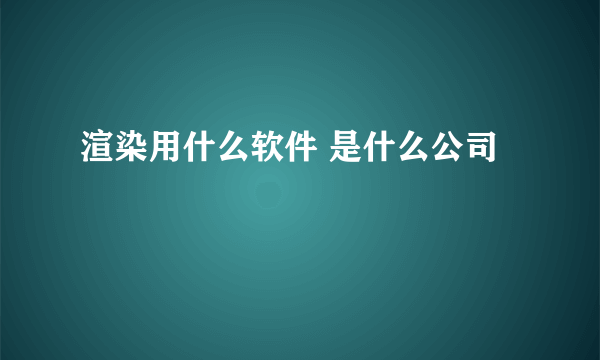 渲染用什么软件 是什么公司